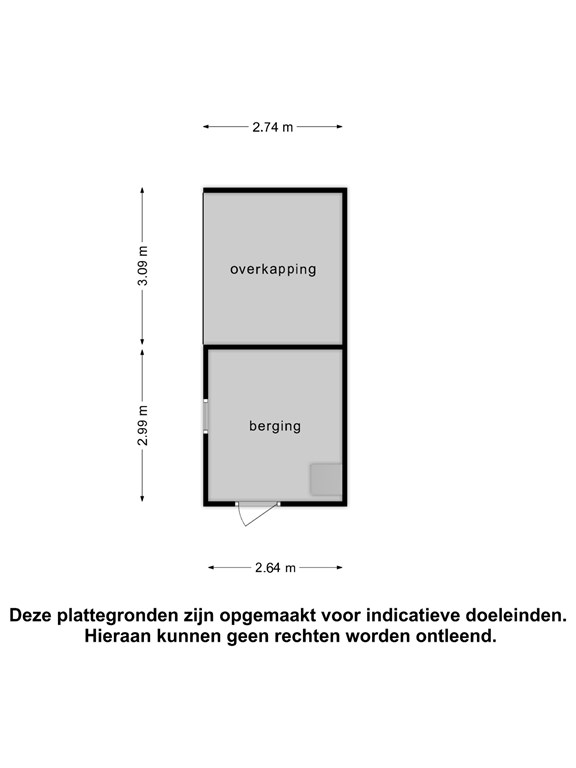 2.74 m

3.09 m

overkapping

2.99 m

berging

2.64 m

Deze plattegronden zijn opgemaakt voor indicatieve doeleinden. Hieraan kunnen geen rechten worden ontleend.